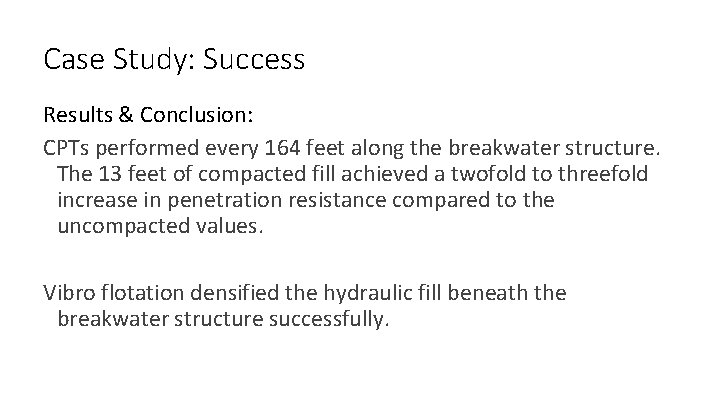 Case Study: Success

Results & Conclusion:

CPTs performed every 164 feet along the breakwater structure. The 13 feet of compacted fill achieved a twofold to threefold increase in penetration resistance compared to the uncompacted values.

Vibro flotation densified the hydraulic fill beneath the breakwater structure successfully.